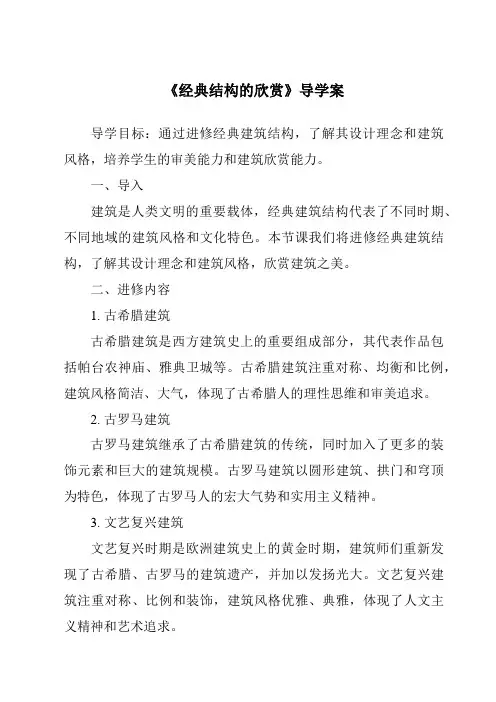 《经典结构的欣赏》导学案

导学目标：通过进修经典建筑结构，了解其设计理念和建筑风格，培养学生的审美能力和建筑欣赏能力。

一、导入

建筑是人类文明的重要载体，经典建筑结构代表了不同时期、不同地域的建筑风格和文化特色。本节课我们将进修经典建筑结构，了解其设计理念和建筑风格，欣赏建筑之美。

二、进修内容

1. 古希腊建筑

古希腊建筑是西方建筑史上的重要组成部分，其代表作品包括帕台农神庙、雅典卫城等。古希腊建筑注重对称、均衡和比例，建筑风格简洁、大气，体现了古希腊人的理性思维和审美追求。

2. 古罗马建筑

古罗马建筑继承了古希腊建筑的传统，同时加入了更多的装饰元素和巨大的建筑规模。古罗马建筑以圆形建筑、拱门和穹顶为特色，体现了古罗马人的宏大气势和实用主义精神。

3. 文艺复兴建筑

文艺复兴时期是欧洲建筑史上的黄金时期，建筑师们重新发现了古希腊、古罗马的建筑遗产，并加以发扬光大。文艺复兴建筑注重对称、比例和装饰，建筑风格优雅、典雅，体现了人文主义精神和艺术追求。